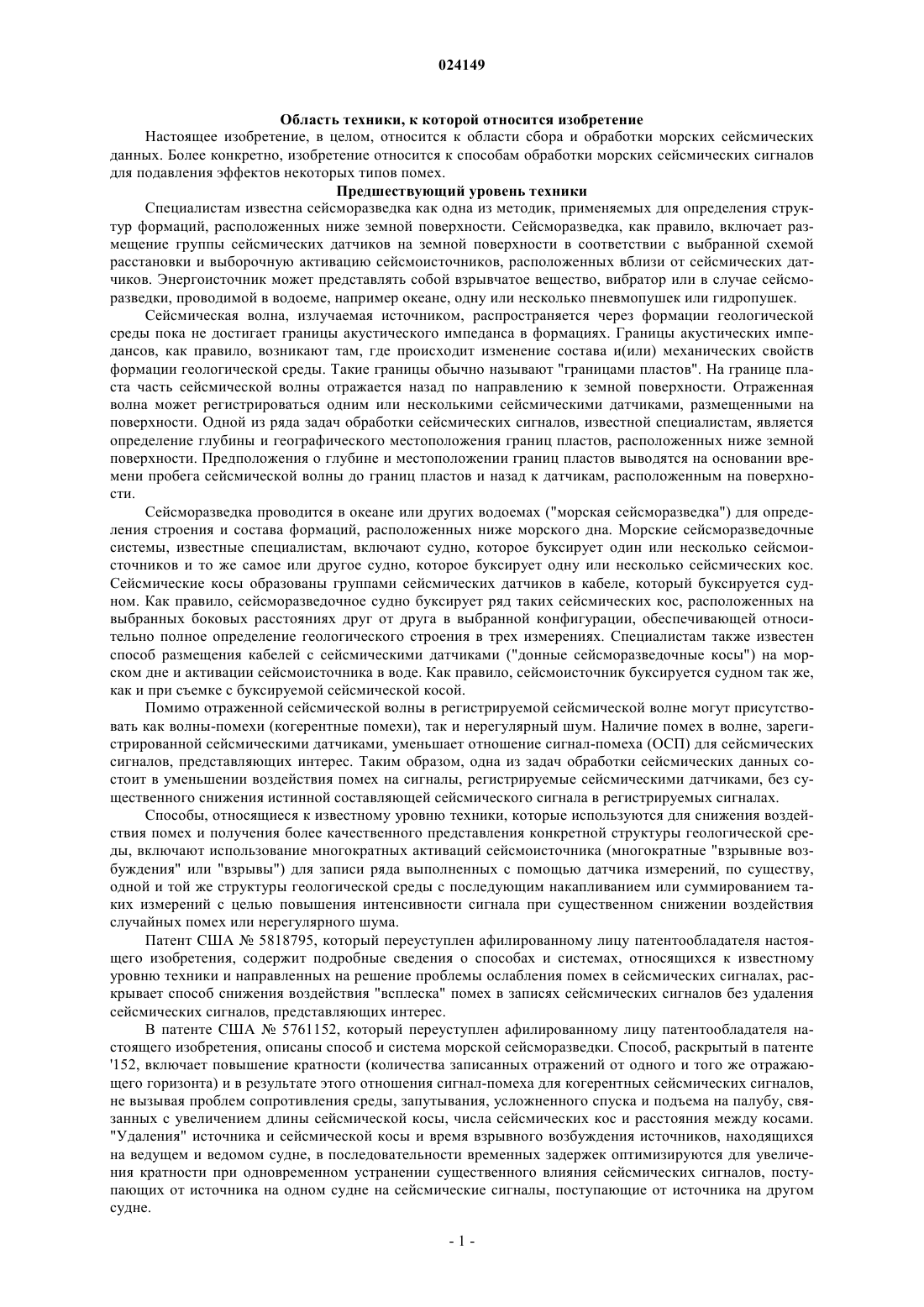 024149

Область техники, к которой относится изобретение

Настоящее изобретение, в целом, относится к области сбора и обработки морских сейсмических данных. Более конкретно, изобретение относится к способам обработки морских сейсмических сигналов для подавления эффектов некоторых типов помех.

Предшествующий уровень техники

Специалистам известна сейсморазведка как одна из методик, применяемых для определения структур формаций, расположенных ниже земной поверхности. Сейсморазведка, как правило, включает размещение группы сейсмических датчиков на земной поверхности в соответствии с выбранной схемой расстановки и выборочную активацию сейсмоисточников, расположенных вблизи от сейсмических датчиков. Энергоисточник может представлять собой взрывчатое вещество, вибратор или в случае сейсморазведки, проводимой в водоеме, например океане, одну или несколько пневмопушек или гидропушек.

Сейсмическая волна, излучаемая источником, распространяется через формации геологической среды пока не достигает границы акустического импеданса в формациях. Границы акустических импедансов, как правило, возникают там, где происходит изменение состава и(или) механических свойств формации геологической среды. Такие границы обычно называют "границами пластов". На границе пласта часть сейсмической волны отражается назад по направлению к земной поверхности. Отраженная волна может регистрироваться одним или несколькими сейсмическими датчиками, размещенными на поверхности. Одной из ряда задач обработки сейсмических сигналов, известной специалистам, является определение глубины и географического местоположения границ пластов, расположенных ниже земной поверхности. Предположения о глубине и местоположении границ пластов выводятся на основании времени пробега сейсмической волны до границ пластов и назад к датчикам, расположенным на поверхности.

Сейсморазведка проводится в океане или других водоемах ("морская сейсморазведка") для определения строения и состава формаций, расположенных ниже морского дна. Морские сейсморазведочные системы, известные специалистам, включают судно, которое буксирует один или несколько сейсмоисточников и то же самое или другое судно, которое буксирует одну или несколько сейсмических кос. Сейсмические косы образованы группами сейсмических датчиков в кабеле, который буксируется судном. Как правило, сейсморазведочное судно буксирует ряд таких сейсмических кос, расположенных на выбранных боковых расстояниях друг от друга в выбранной конфигурации, обеспечивающей относительно полное определение геологического строения в трех измерениях. Специалистам также известен способ размещения кабелей с сейсмическими датчиками ("донные сейсморазведочные косы") на морском дне и активации сейсмоисточника в воде. Как правило, сейсмоисточник буксируется судном так же, как и при съемке с буксируемой сейсмической косой.

Помимо отраженной сейсмической волны в регистрируемой сейсмической волне могут присутствовать как волны-помехи (когерентные помехи), так и нерегулярный шум. Наличие помех в волне, зарегистрированной сейсмическими датчиками, уменьшает отношение сигнал-помеха (ОСП) для сейсмических сигналов, представляющих интерес. Таким образом, одна из задач обработки сейсмических данных состоит в уменьшении воздействия помех на сигналы, регистрируемые сейсмическими датчиками, без существенного снижения истинной составляющей сейсмического сигнала в регистрируемых сигналах.

Способы, относящиеся к известному уровню техники, которые используются для снижения воздействия помех и получения более качественного представления конкретной структуры геологической среды, включают использование многократных активаций сейсмоисточника (многократные "взрывные возбуждения" или "взрывы") для записи ряда выполненных с помощью датчика измерений, по существу, одной и той же структуры геологической среды с последующим накапливанием или суммированием таких измерений с целью повышения интенсивности сигнала при существенном снижении воздействия случайных помех или нерегулярного шума.

Патент США № 5818795, который переуступлен афилированному лицу патентообладателя настоящего изобретения, содержит подробные сведения о способах и системах, относящихся к известному уровню техники и направленных на решение проблемы ослабления помех в сейсмических сигналах, раскрывает способ снижения воздействия "всплеска" помех в записях сейсмических сигналов без удаления сейсмических сигналов, представляющих интерес.

В патенте США № 5761152, который переуступлен афилированному лицу патентообладателя настоящего изобретения, описаны способ и система морской сейсморазведки. Способ, раскрытый в патенте '152, включает повышение кратности (количества записанных отражений от одного и того же отражающего горизонта) и в результате этого отношения сигнал-помеха для когерентных сейсмических сигналов, не вызывая проблем сопротивления среды, запутывания, усложненного спуска и подъема на палубу, связанных с увеличением длины сейсмической косы, числа сейсмических кос и расстояния между косами. "Удаления" источника и сейсмической косы и время взрывного возбуждения источников, находящихся на ведущем и ведомом судне, в последовательности временных задержек оптимизируются для увеличения кратности при одновременном устранении существенного влияния сейсмических сигналов, поступающих от источника на одном судне на сейсмические сигналы, поступающие от источника на другом судне.

- 1 -